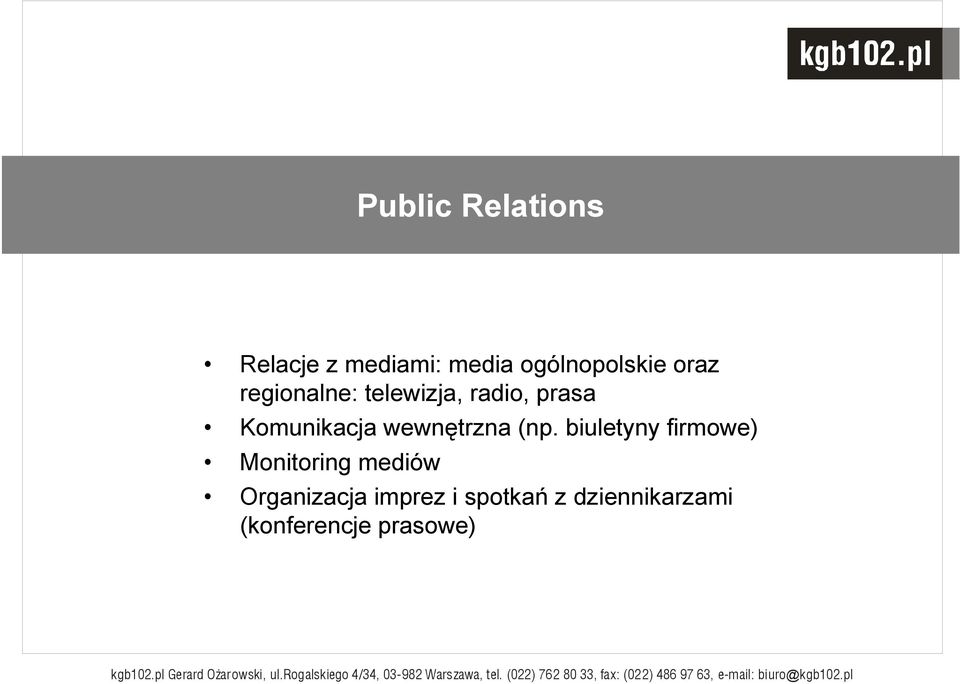 kgb102.pl

Public Relations

• Relacje z mediami: media ogólnopolskie oraz regionalne: telewizja, radio, prasa
• Komunikacja wewnętrzna (np. biuletyny firmowe)
• Monitoring mediów
• Organizacja imprez i spotkań z dziennikarzami (konferencje prasowe)

kgb102.pl Gerard Ożarowski, ul.Rogalskiego 4/34, 03-982 Warszawa, tel. (022) 762 80 33, fax: (022) 486 97 63, e-mail: biuro@kgb102.pl